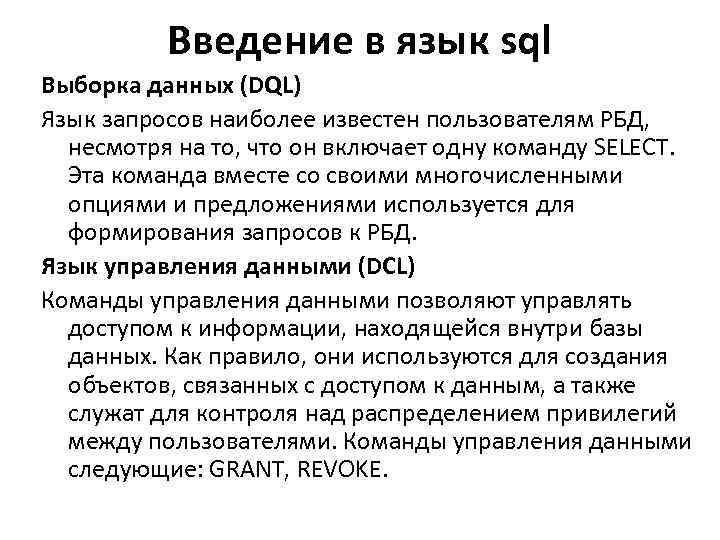 Введение в язык sql

Выборка данных (DQL)

Язык запросов наиболее известен пользователям РБД, несмотря на то, что он включает одну команду SELECT. Эта команда вместе со своими многочисленными опциями и предложениями используется для формирования запросов к РБД.

Язык управления данными (DCL)

Команды управления данными позволяют управлять доступом к информации, находящейся внутри базы данных. Как правило, они используются для создания объектов, связанных с доступом к данным, а также служат для контроля над распределением привилегий между пользователями. Команды управления данными следующие: GRANT, REVOKE.